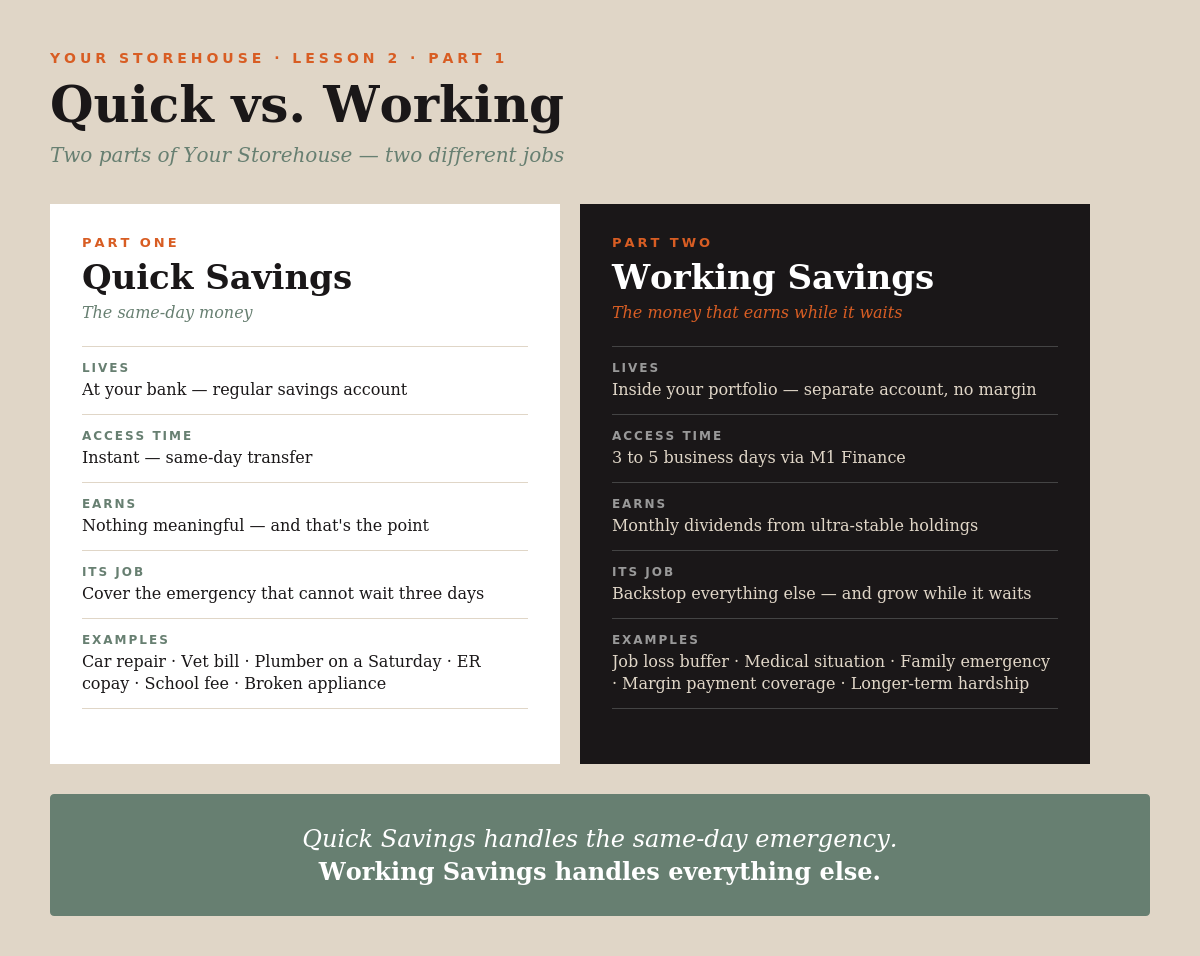 YOUR STOREHOUSE · LESSON 2 · PART 1

Quick vs. Working

Two parts of Your Storehouse — two different jobs

PART ONE

Quick Savings

The same-day money

LIVES
At your bank — regular savings account

ACCESS TIME
Instant — same-day transfer

EARNS
Nothing meaningful — and that's the point

ITS JOB
Cover the emergency that cannot wait three days

EXAMPLES
Car repair · Vet bill · Plumber on a Saturday · ER copay · School fee · Broken appliance

PART TWO

Working Savings

The money that earns while it waits

LIVES
Inside your portfolio — separate account, no margin

ACCESS TIME
3 to 5 business days via M1 Finance

EARNS
Monthly dividends from ultra-stable holdings

ITS JOB
Backstop everything else — and grow while it waits

EXAMPLES
Job loss buffer · Medical situation · Family emergency · Margin payment coverage · Longer-term hardship

Quick Savings handles the same-day emergency.
Working Savings handles everything else.